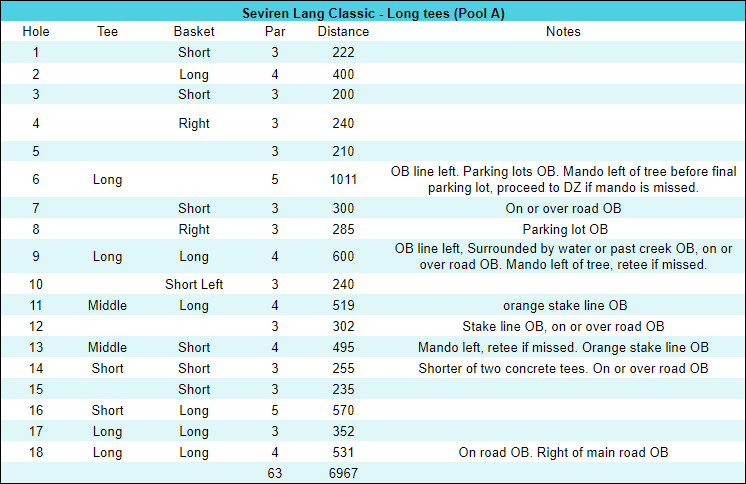 Seviren Lang Classic - Long tees (Pool A)

| Hole | Tee | Basket | Par | Distance | Notes |
|---|---|---|---|---|---|
| 1 | | Short | 3 | 222 | |
| 2 | | Long | 4 | 400 | |
| 3 | | Short | 3 | 200 | |
| 4 | | Right | 3 | 240 | |
| 5 | | | 3 | 210 | |
| 6 | Long | | 5 | 1011 | OB line left. Parking lots OB. Mando left of tree before final parking lot, proceed to DZ if mando is missed. |
| 7 | | Short | 3 | 300 | On or over road OB |
| 8 | | Right | 3 | 285 | Parking lot OB |
| 9 | Long | Long | 4 | 600 | OB line left, Surrounded by water or past creek OB, on or over road OB. Mando left of tree, retee if missed. |
| 10 | | Short Left | 3 | 240 | |
| 11 | Middle | Long | 4 | 519 | orange stake line OB |
| 12 | | | 3 | 302 | Stake line OB, on or over road OB |
| 13 | Middle | Short | 4 | 495 | Mando left, retee if missed. Orange stake line OB |
| 14 | Short | Short | 3 | 255 | Shorter of two concrete tees. On or over road OB |
| 15 | | Short | 3 | 235 | |
| 16 | Short | Long | 5 | 570 | |
| 17 | Long | Long | 3 | 352 | |
| 18 | Long | Long | 4 | 531 | On road OB. Right of main road OB |
| | | | 63 | 6967 | |